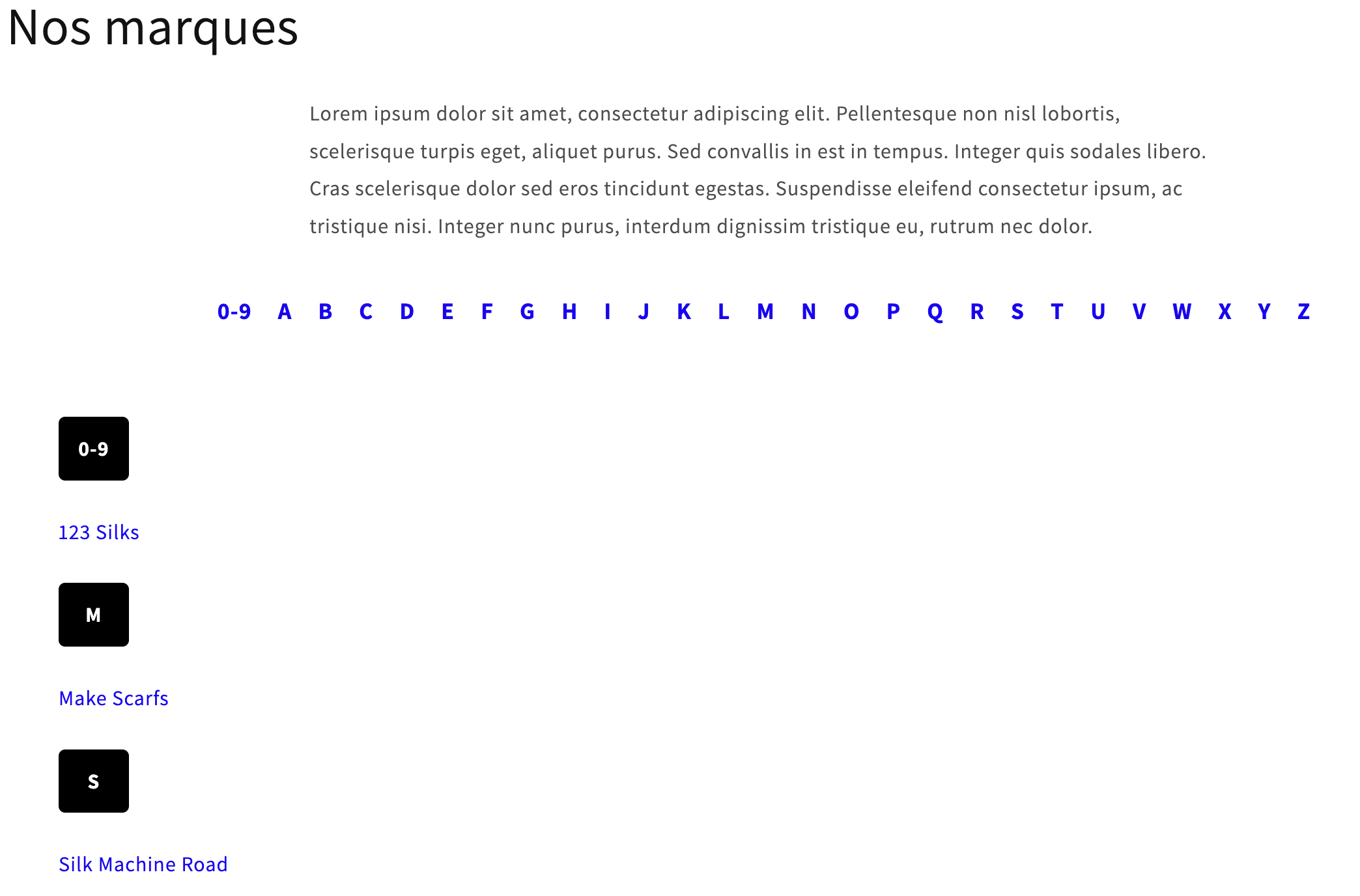 Nos marques

Lorem ipsum dolor sit amet, consectetur adipiscing elit. Pellentesque non nisl lobortis, scelerisque turpis eget, aliquet purus. Sed convallis in est in tempus. Integer quis sodales libero. Cras scelerisque dolor sed eros tincidunt egestas. Suspendisse eleifend consectetur ipsum, ac tristique nisi. Integer nunc purus, interdum dignissim tristique eu, rutrum nec dolor.

0-9 A B C D E F G H I J K L M N O P Q R S T U V W X Y Z

0-9

123 Silks

M

Make Scarfs

S

Silk Machine Road